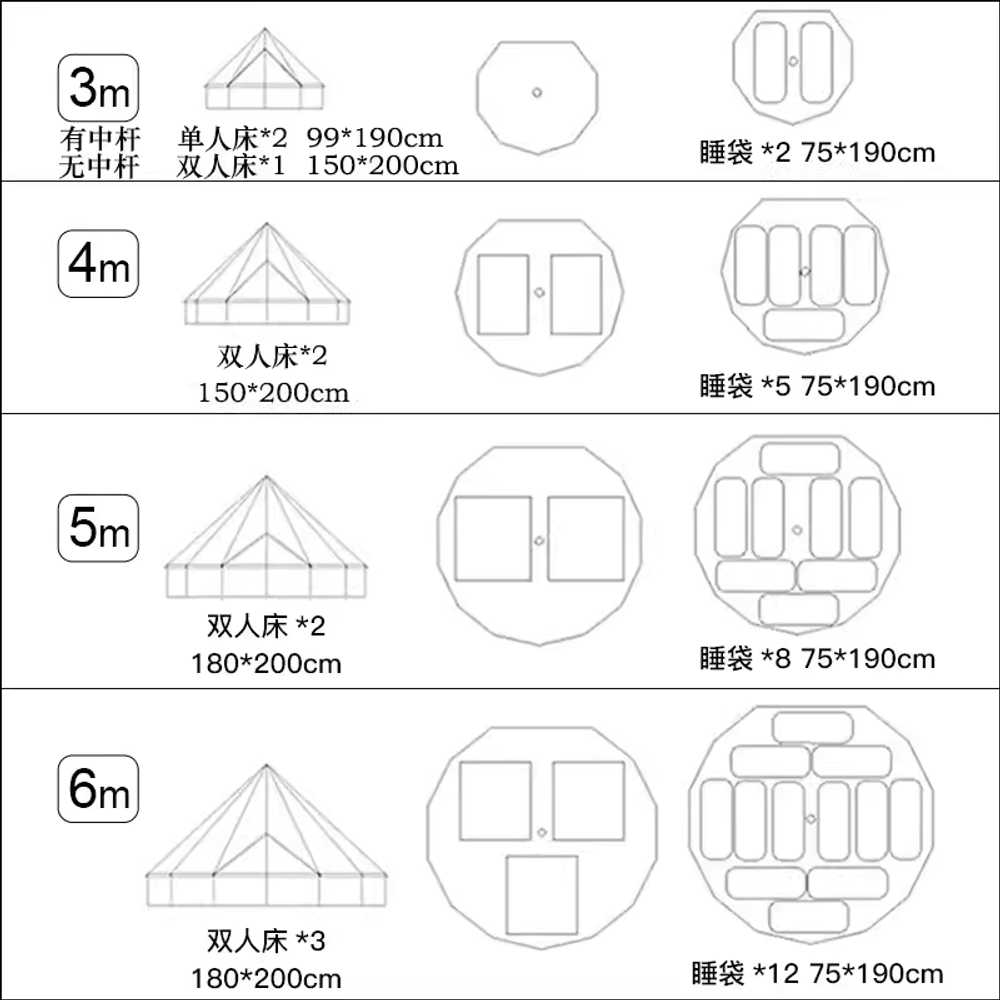 3m
有中杆 单人床*2 99*190cm
无中杆 双人床*1 150*200cm
睡袋 *2 75*190cm

4m
双人床*2
150*200cm
睡袋 *5 75*190cm

5m
双人床 *2
180*200cm
睡袋 *8 75*190cm

6m
双人床 *3
180*200cm
睡袋 *12 75*190cm